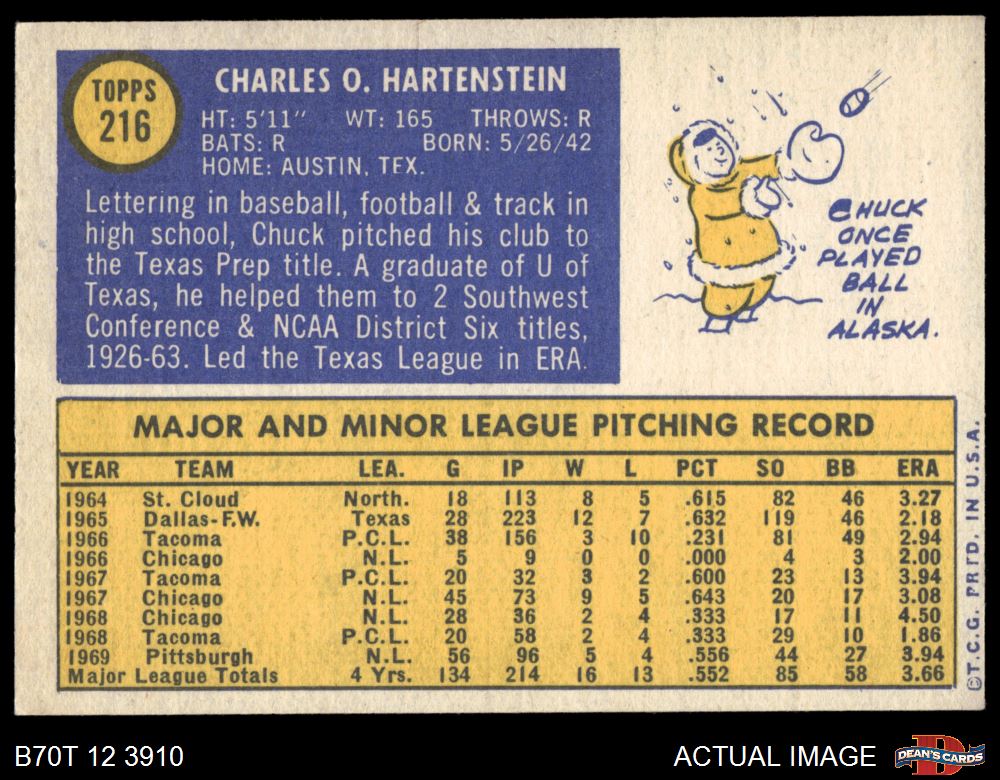 TOPPS
216

CHARLES O. HARTENSTEIN

HT: 5'11" WT: 165 THROWS: R
BATS: R BORN: 5/26/42
HOME: AUSTIN, TEX.

Lettering in baseball, football & track in high school, Chuck pitched his club to the Texas Prep title. A graduate of U of Texas, he helped them to 2 Southwest Conference & NCAA District Six titles, 1926-63. Led the Texas League in ERA.

CHUCK ONCE PLAYED BALL IN ALASKA.

MAJOR AND MINOR LEAGUE PITCHING RECORD

| YEAR | TEAM | LEA. | G | IP | W | L | PCT | SO | BB | ERA |
|---|---|---|---|---|---|---|---|---|---|---|
| 1964 | St. Cloud | North. | 18 | 113 | 8 | 5 | .615 | 82 | 46 | 3.27 |
| 1965 | Dallas-F.W. | Texas | 28 | 223 | 12 | 7 | .632 | 119 | 46 | 2.18 |
| 1966 | Tacoma | P.C.L. | 38 | 156 | 3 | 10 | .231 | 81 | 49 | 2.94 |
| 1966 | Chicago | N.L. | 5 | 9 | 0 | 0 | .000 | 4 | 3 | 2.00 |
| 1967 | Tacoma | P.C.L. | 20 | 32 | 3 | 2 | .600 | 23 | 13 | 3.94 |
| 1967 | Chicago | N.L. | 45 | 73 | 9 | 5 | .643 | 20 | 17 | 3.08 |
| 1968 | Chicago | N.L. | 28 | 36 | 2 | 4 | .333 | 17 | 11 | 4.50 |
| 1968 | Tacoma | P.C.L. | 20 | 58 | 2 | 4 | .333 | 29 | 10 | 1.86 |
| 1969 | Pittsburgh | N.L. | 56 | 96 | 5 | 4 | .556 | 44 | 27 | 3.94 |
| Major League Totals | | 4 Yrs. | 134 | 214 | 16 | 13 | .552 | 85 | 58 | 3.66 |

©T.C.G. PRTD. IN U.S.A.

B70T 12 3910

ACTUAL IMAGE

DEAN'S CARDS